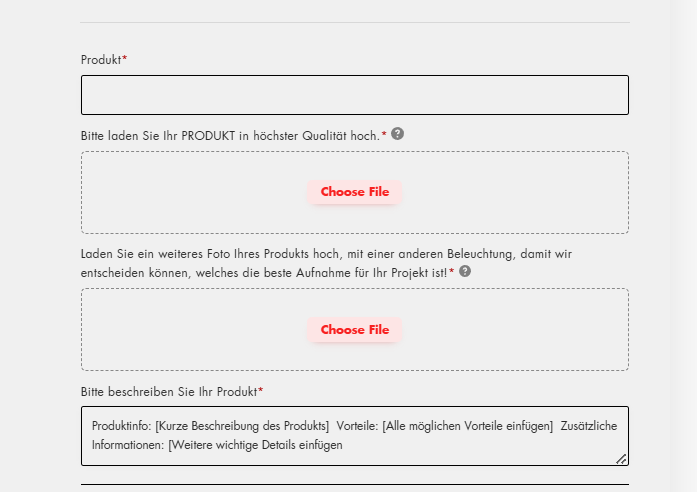 Produkt*

Bitte laden Sie Ihr PRODUKT in höchster Qualität hoch.* ?

Choose File

Laden Sie ein weiteres Foto Ihres Produkts hoch, mit einer anderen Beleuchtung, damit wir entscheiden können, welches die beste Aufnahme für Ihr Projekt ist!* ?

Choose File

Bitte beschreiben Sie Ihr Produkt*

Produktinfo: [Kurze Beschreibung des Produkts] Vorteile: [Alle möglichen Vorteile einfügen] Zusätzliche Informationen: [Weitere wichtige Details einfügen